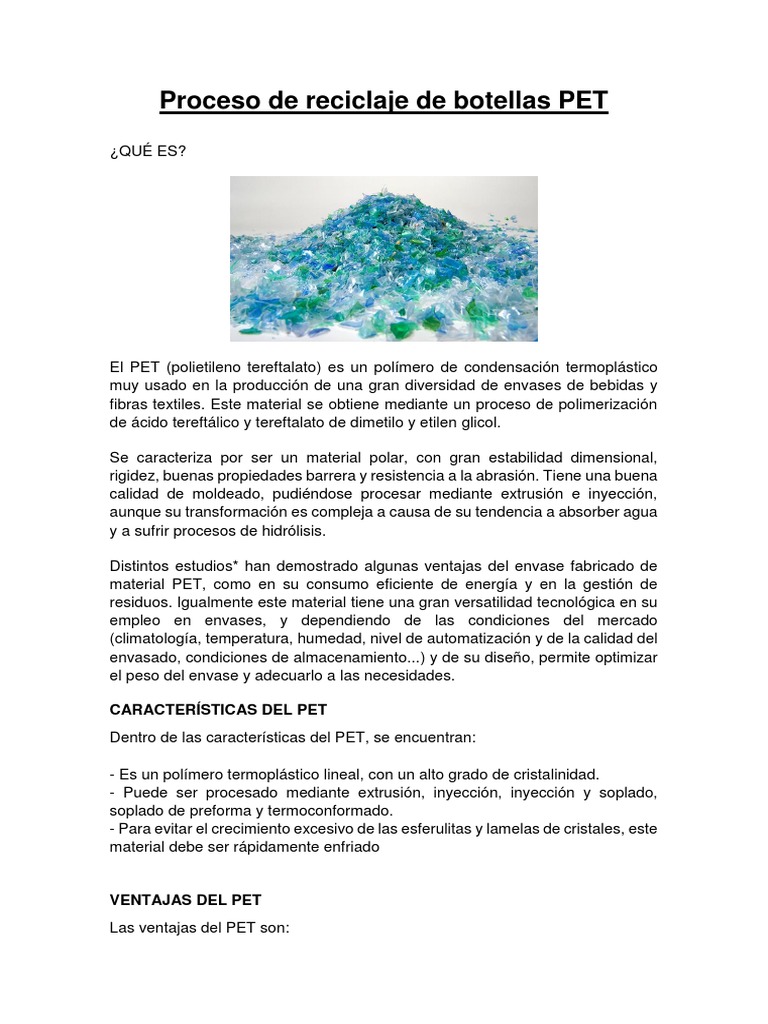 Proceso de reciclaje de botellas PET

¿QUÉ ES?

El PET (polietileno tereftalato) es un polímero de condensación termoplástico muy usado en la producción de una gran diversidad de envases de bebidas y fibras textiles. Este material se obtiene mediante un proceso de polimerización de ácido tereftálico y tereftalato de dimetilo y etilen glicol.

Se caracteriza por ser un material polar, con gran estabilidad dimensional, rigidez, buenas propiedades barrera y resistencia a la abrasión. Tiene una buena calidad de moldeado, pudiéndose procesar mediante extrusión e inyección, aunque su transformación es compleja a causa de su tendencia a absorber agua y a sufrir procesos de hidrólisis.

Distintos estudios* han demostrado algunas ventajas del envase fabricado de material PET, como en su consumo eficiente de energía y en la gestión de residuos. Igualmente este material tiene una gran versatilidad tecnológica en su empleo en envases, y dependiendo de las condiciones del mercado (climatología, temperatura, humedad, nivel de automatización y de la calidad del envasado, condiciones de almacenamiento...) y de su diseño, permite optimizar el peso del envase y adecuarlo a las necesidades.

CARACTERÍSTICAS DEL PET

Dentro de las características del PET, se encuentran:

- Es un polímero termoplástico lineal, con un alto grado de cristalinidad.
- Puede ser procesado mediante extrusión, inyección, inyección y soplado, soplado de preforma y termoconformado.
- Para evitar el crecimiento excesivo de las esferulitas y lamelas de cristales, este material debe ser rápidamente enfriado

VENTAJAS DEL PET

Las ventajas del PET son: